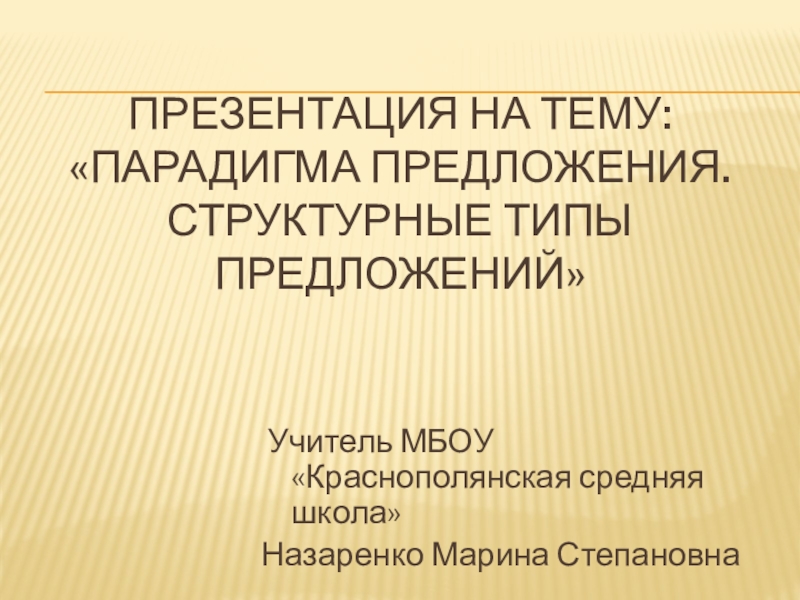 ПРЕЗЕНТАЦИЯ НА ТЕМУ: «ПАРАДИГМА ПРЕДЛОЖЕНИЯ. СТРУКТУРНЫЕ ТИПЫ ПРЕДЛОЖЕНИЙ»

Учитель МБОУ «Краснополянская средняя школа»

Назаренко Марина Степановна